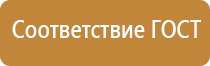 Соответствие ГОСТ